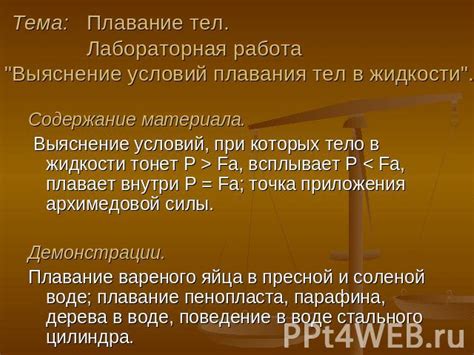 Тема: Плавание тел.
Лабораторная работа
"Выяснение условий плавания тел в жидкости".

Содержание материала.

Выяснение условий, при которых тело в жидкости тонет P > Fa, всплывает P < Fa, плавает внутри P = Fa; точка приложения архимедовой силы.

Демонстрации.

Плавание вареного яйца в пресной и соленой воде; плавание пенопласта, парафина, дерева в воде, поведение в воде стального цилиндра.

PPt4WEB.ru